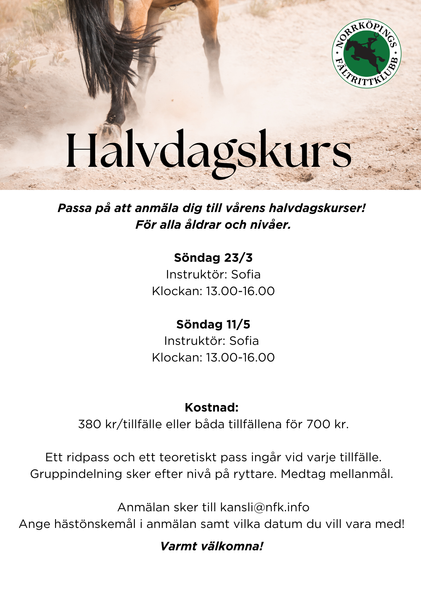 NORRKÖPINGS FÄLTRITTKLUBB

Halvdagskurs

Passa på att anmäla dig till vårens halvdagskurser! För alla åldrar och nivåer.

Söndag 23/3
Instruktör: Sofia
Klockan: 13.00-16.00

Söndag 11/5
Instruktör: Sofia
Klockan: 13.00-16.00

Kostnad:
380 kr/tillfälle eller båda tillfällena för 700 kr.

Ett ridpass och ett teoretiskt pass ingår vid varje tillfälle. Gruppindelning sker efter nivå på ryttare. Medtag mellanmål.

Anmälan sker till kansli@nfk.info
Ange hästönskemål i anmälan samt vilka datum du vill vara med!

Varmt välkomna!